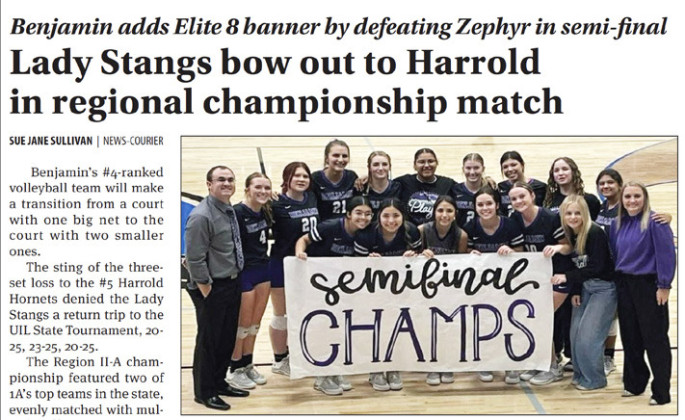 Benjamin adds Elite 8 banner by defeating Zephyr in semi-final

Lady Stangs bow out to Harrold in regional championship match

SUE JANE SULLIVAN | NEWS-COURIER

Benjamin's #4-ranked volleyball team will make a transition from a court with one big net to the court with two smaller ones.

The sting of the three-set loss to the #5 Harrold Hornets denied the Lady Stangs a return trip to the UIL State Tournament, 20-25, 23-25, 20-25.

The Region II-A championship featured two of 1A's top teams in the state, evenly matched with mul-

semifinal CHAMPS